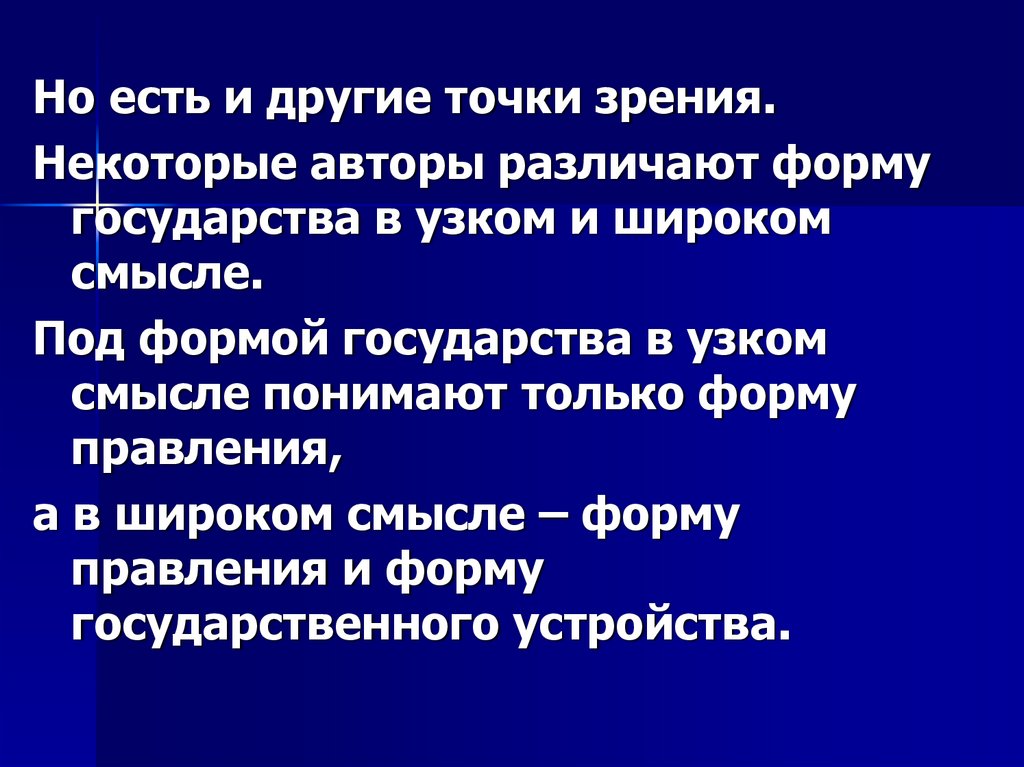 Но есть и другие точки зрения.

Некоторые авторы различают форму государства в узком и широком смысле.

Под формой государства в узком смысле понимают только форму правления,

а в широком смысле – форму правления и форму государственного устройства.